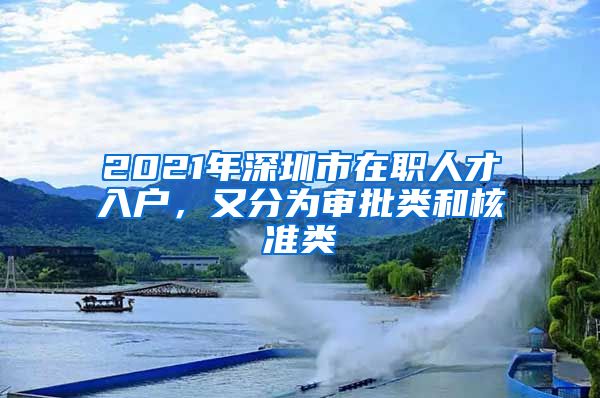 2021年深圳市在职人才入户，又分为审批类和核准类